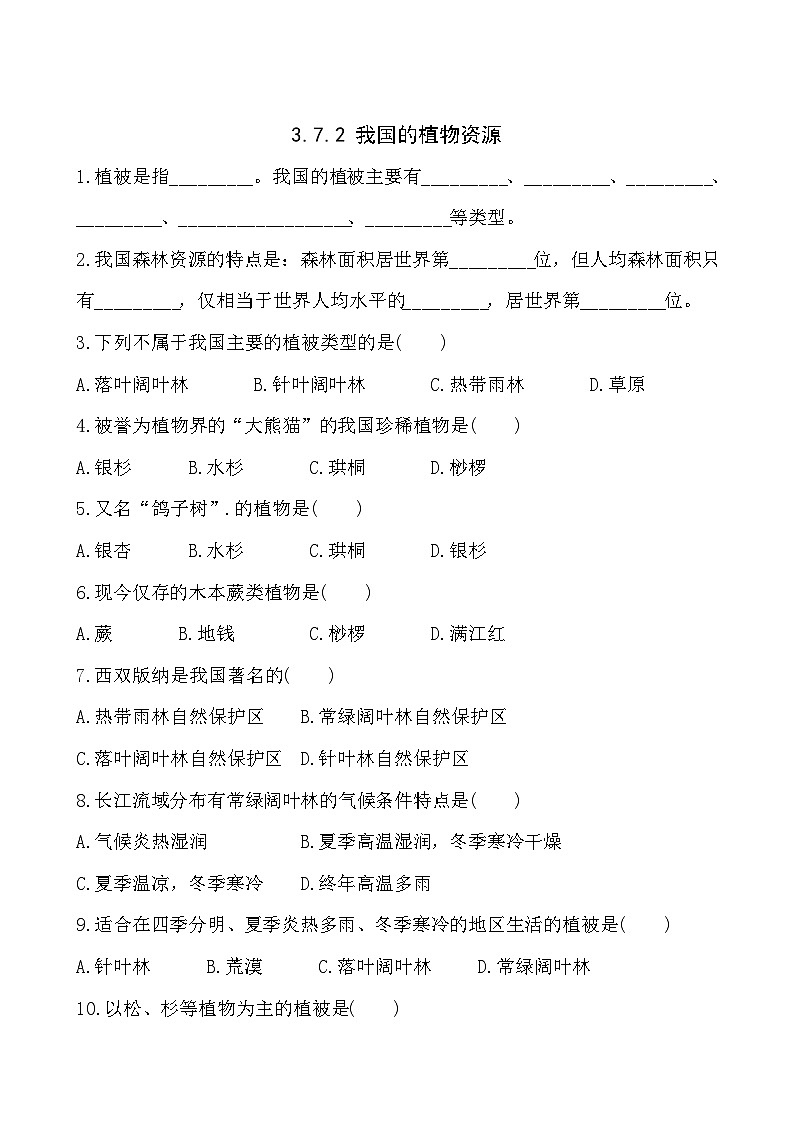 3.7.2 我国的植物资源

1.植被是指________。我国的植被主要有________、________、________、________、________________、________等类型。

2.我国森林资源的特点是：森林面积居世界第________位，但人均森林面积只有________，仅相当于世界人均水平的________，居世界第________位。

3.下列不属于我国主要的植被类型的是(　　)

A.落叶阔叶林　　B.针叶阔叶林　　C.热带雨林　　D.草原

4.被誉为植物界的“大熊猫”的我国珍稀植物是(　　)

A.银杉　　B.水杉　　C.珙桐　　D.桫椤

5.又名“鸽子树”.的植物是(　　)

A.银杏　　B.水杉　　C.珙桐　　D.银杉

6.现今仅存的木本蕨类植物是(　　)

A.蕨　　B.地钱　　C.桫椤　　D.满江红

7.西双版纳是我国著名的(　　)

A.热带雨林自然保护区　　B.常绿阔叶林自然保护区

C.落叶阔叶林自然保护区　D.针叶林自然保护区

8.长江流域分布有常绿阔叶林的气候条件特点是(　　)

A.气候炎热湿润　　B.夏季高温湿润，冬季寒冷干燥

C.夏季温凉，冬季寒冷　　D.终年高温多雨

9.适合在四季分明、夏季炎热多雨、冬季寒冷的地区生活的植被是(　　)

A.针叶林　　B.荒漠　　C.落叶阔叶林　　D.常绿阔叶林

10.以松、杉等植物为主的植被是(　　)